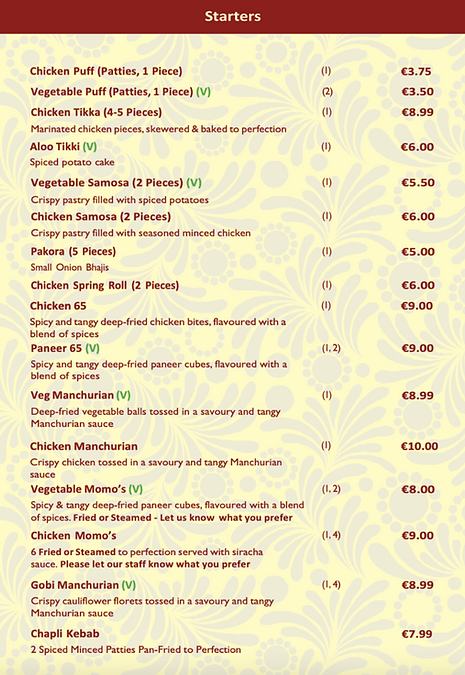 Starters

Chicken Puff (Patties, 1 Piece) (1) €3.75

Vegetable Puff (Patties, 1 Piece) (V) (2) €3.50

Chicken Tikka (4-5 Pieces) (1) €8.99
Marinated chicken pieces, skewered & baked to perfection

Aloo Tikki (V) (1) €6.00
Spiced potato cake

Vegetable Samosa (2 Pieces) (V) (1) €5.50
Crispy pastry filled with spiced potatoes

Chicken Samosa (2 Pieces) (1) €6.00
Crispy pastry filled with seasoned minced chicken

Pakora (5 Pieces) (1) €5.00
Small Onion Bhajis

Chicken Spring Roll (2 Pieces) (1) €6.00

Chicken 65 (1) €9.00
Spicy and tangy deep-fried chicken bites, flavoured with a blend of spices

Paneer 65 (V) (1, 2) €9.00
Spicy and tangy deep-fried paneer cubes, flavoured with a blend of spices

Veg Manchurian (V) (1) €8.99
Deep-fried vegetable balls tossed in a savoury and tangy Manchurian sauce

Chicken Manchurian (1) €10.00
Crispy chicken tossed in a savoury and tangy Manchurian sauce

Vegetable Momo's (V) (1, 2) €8.00
Spicy & tangy deep-fried paneer cubes, flavoured with a blend of spices. Fried or Steamed - Let us know what you prefer

Chicken Momo's (1, 4) €9.00
6 Fried or Steamed to perfection served with siracha sauce. Please let our staff know what you prefer

Gobi Manchurian (V) (1, 4) €8.99
Crispy cauliflower florets tossed in a savoury and tangy Manchurian sauce

Chapli Kebab €7.99
2 Spiced Minced Patties Pan-Fried to Perfection